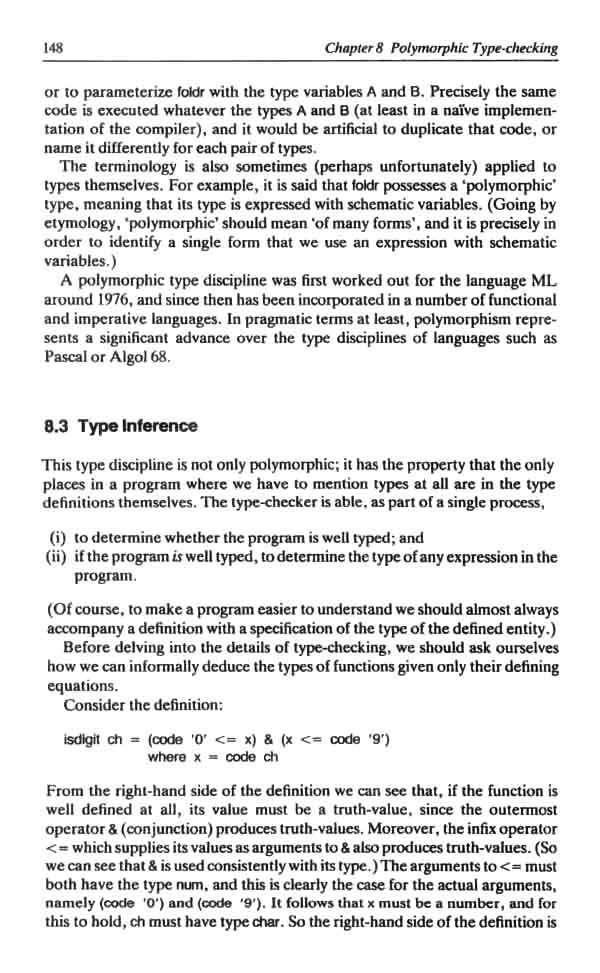 148 Chapter 8 Polymorphic Type-checking

or to parameterize foldr with the type variables A and B. Precisely the same code is executed whatever the types A and B (at least in a naïve implementation of the compiler), and it would be artificial to duplicate that code, or name it differently for each pair of types.

The terminology is also sometimes (perhaps unfortunately) applied to types themselves. For example, it is said that foldr possesses a 'polymorphic' type, meaning that its type is expressed with schematic variables. (Going by etymology, 'polymorphic' should mean 'of many forms', and it is precisely in order to identify a single form that we use an expression with schematic variables.)

A polymorphic type discipline was first worked out for the language ML around 1976, and since then has been incorporated in a number of functional and imperative languages. In pragmatic terms at least, polymorphism represents a significant advance over the type disciplines of languages such as Pascal or Algol 68.

8.3 Type Inference

This type discipline is not only polymorphic; it has the property that the only places in a program where we have to mention types at all are in the type definitions themselves. The type-checker is able, as part of a single process,

(i) to determine whether the program is well typed; and
(ii) if the program is well typed, to determine the type of any expression in the program.

(Of course, to make a program easier to understand we should almost always accompany a definition with a specification of the type of the defined entity.)

Before delving into the details of type-checking, we should ask ourselves how we can informally deduce the types of functions given only their defining equations.

Consider the definition:

isdigit ch = (code '0' <= x) & (x <= code '9')
where x = code ch

From the right-hand side of the definition we can see that, if the function is well defined at all, its value must be a truth-value, since the outermost operator & (conjunction) produces truth-values. Moreover, the infix operator <= which supplies its values as arguments to & also produces truth-values. (So we can see that & is used consistently with its type.) The arguments to <= must both have the type num, and this is clearly the case for the actual arguments, namely (code '0') and (code '9'). It follows that x must be a number, and for this to hold, ch must have type char. So the right-hand side of the definition is